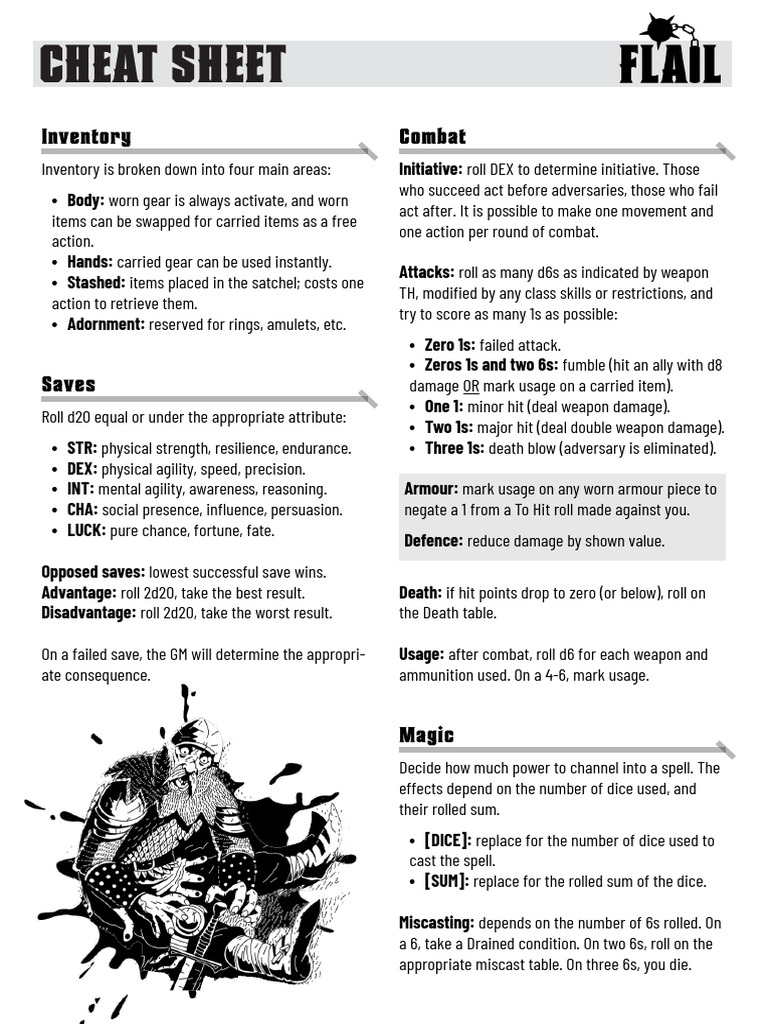 CHEAT SHEET

FLAIL

Inventory

Inventory is broken down into four main areas:

• Body: worn gear is always activate, and worn items can be swapped for carried items as a free action.
• Hands: carried gear can be used instantly.
• Stashed: items placed in the satchel; costs one action to retrieve them.
• Adornment: reserved for rings, amulets, etc.

Saves

Roll d20 equal or under the appropriate attribute:

• STR: physical strength, resilience, endurance.
• DEX: physical agility, speed, precision.
• INT: mental agility, awareness, reasoning.
• CHA: social presence, influence, persuasion.
• LUCK: pure chance, fortune, fate.

Opposed saves: lowest successful save wins.
Advantage: roll 2d20, take the best result.
Disadvantage: roll 2d20, take the worst result.

On a failed save, the GM will determine the appropriate consequence.

Combat

Initiative: roll DEX to determine initiative. Those who succeed act before adversaries, those who fail act after. It is possible to make one movement and one action per round of combat.

Attacks: roll as many d6s as indicated by weapon TH, modified by any class skills or restrictions, and try to score as many 1s as possible:

• Zero 1s: failed attack.
• Zeros 1s and two 6s: fumble (hit an ally with d8 damage OR mark usage on a carried item).
• One 1: minor hit (deal weapon damage).
• Two 1s: major hit (deal double weapon damage).
• Three 1s: death blow (adversary is eliminated).

Armour: mark usage on any worn armour piece to negate a 1 from a To Hit roll made against you.

Defence: reduce damage by shown value.

Death: if hit points drop to zero (or below), roll on the Death table.

Usage: after combat, roll d6 for each weapon and ammunition used. On a 4-6, mark usage.

Magic

Decide how much power to channel into a spell. The effects depend on the number of dice used, and their rolled sum.

• [DICE]: replace for the number of dice used to cast the spell.
• [SUM]: replace for the rolled sum of the dice.

Miscasting: depends on the number of 6s rolled. On a 6, take a Drained condition. On two 6s, roll on the appropriate miscast table. On three 6s, you die.